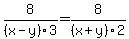 $\frac{8}{(x-y)\cdot 3}=\frac{8}{(x+y)\cdot 2}$